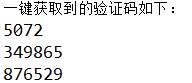 一键获取到的验证码如下：
5072
349865
876529